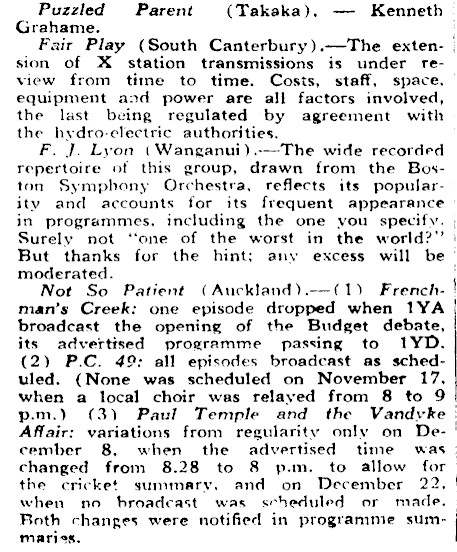 Puzzled Parent (Takaka). — Kenneth Grahame.

Fair Play (South Canterbury).—The extension of X station transmissions is under review from time to time. Costs, staff, space, equipment and power are all factors involved, the last being regulated by agreement with the hydro-electric authorities.

F. J. Lyon (Wanganui).—The wide recorded repertoire of this group, drawn from the Boston Symphony Orchestra, reflects its popularity and accounts for its frequent appearance in programmes, including the one you specify. Surely not "one of the worst in the world?" But thanks for the hint; any excess will be moderated.

Not So Patient (Auckland).—(1) Frenchman's Creek: one episode dropped when 1YA broadcast the opening of the Budget debate, its advertised programme passing to 1YD. (2) P.C. 49: all episodes broadcast as scheduled. (None was scheduled on November 17, when a local choir was relayed from 8 to 9 p.m.) (3) Paul Temple and the Vandyke Affair: variations from regularity only on December 8, when the advertised time was changed from 8.28 to 8 p.m. to allow for the cricket summary, and on December 22, when no broadcast was scheduled or made. Both changes were notified in programme summaries.